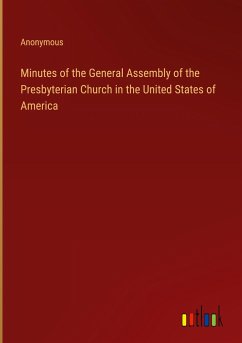 Anonymous

Minutes of the General Assembly of the Presbyterian Church in the United States of America

outlook